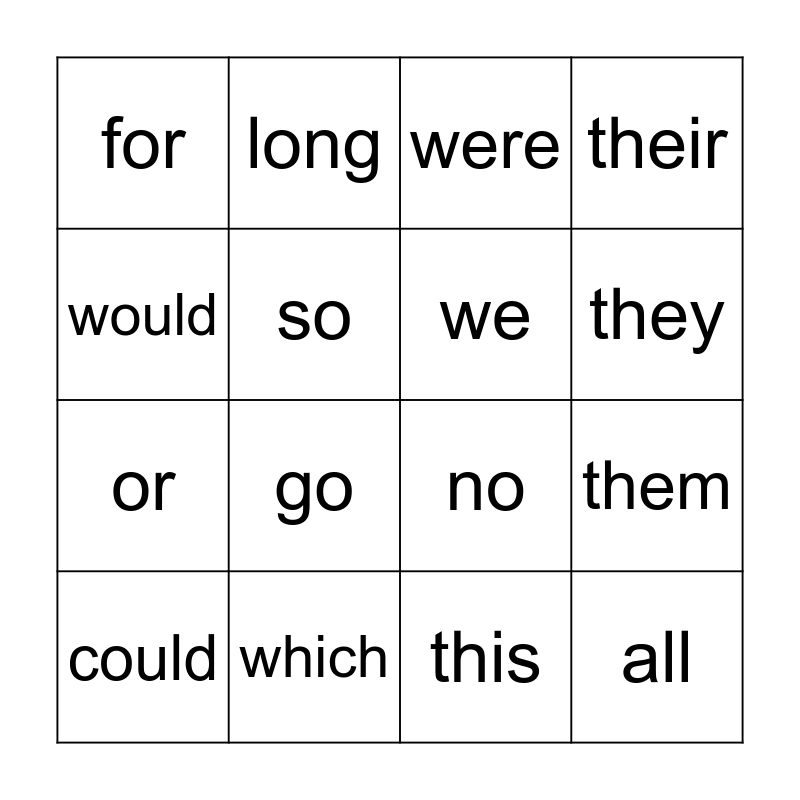 | for | long | were | their |
|---|---|---|---|
| would | so | we | they |
| or | go | no | them |
| could | which | this | all |